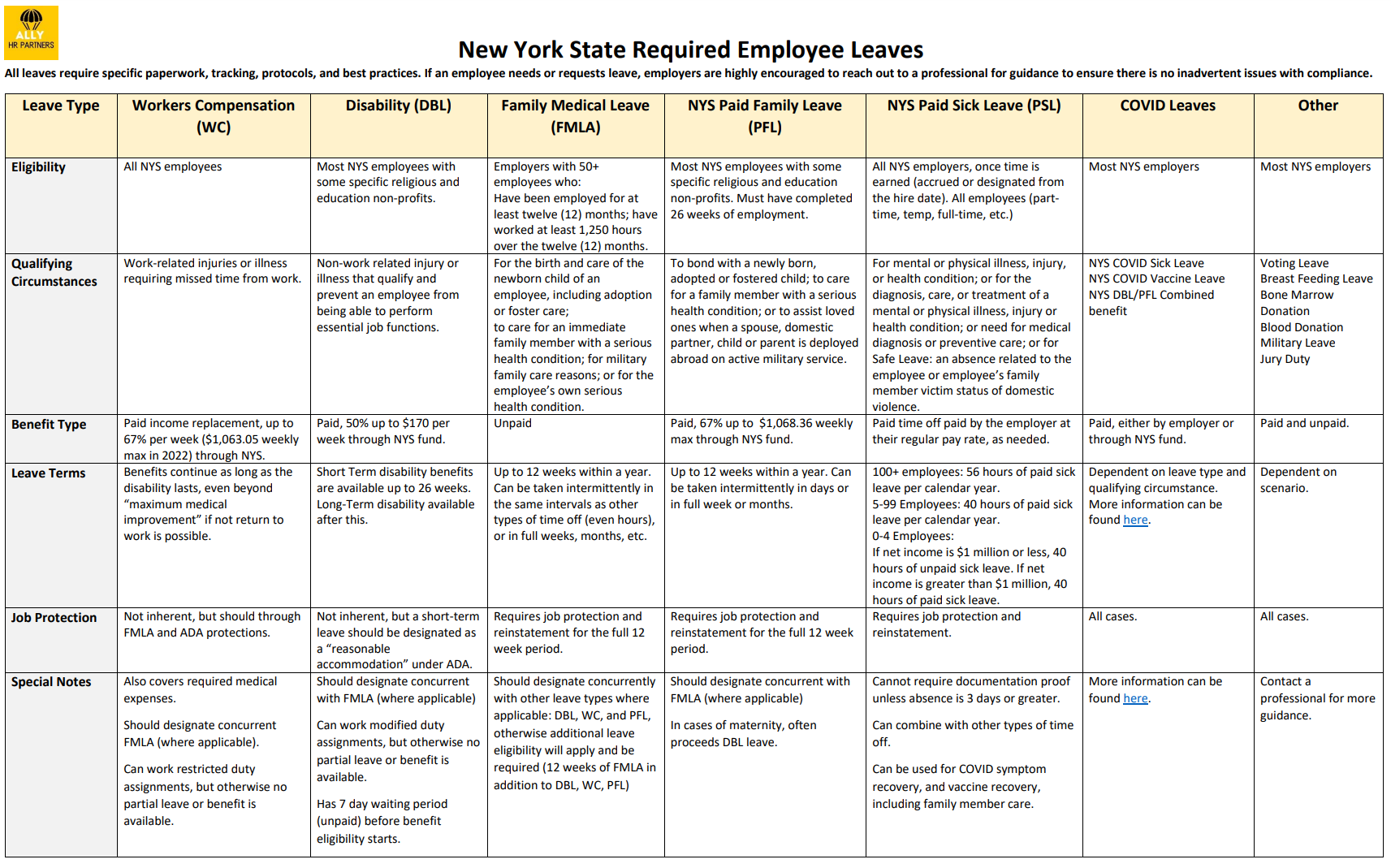 ALLY
HR PARTNERS

New York State Required Employee Leaves

All leaves require specific paperwork, tracking, protocols, and best practices. If an employee needs or requests leave, employers are highly encouraged to reach out to a professional for guidance to ensure there is no inadvertent issues with compliance.

| Leave Type | Workers Compensation (WC) | Disability (DBL) | Family Medical Leave (FMLA) | NYS Paid Family Leave (PFL) | NYS Paid Sick Leave (PSL) | COVID Leaves | Other |
|---|---|---|---|---|---|---|---|
| Eligibility | All NYS employees | Most NYS employees with some specific religious and education non-profits. | Employers with 50+ employees who: Have been employed for at least twelve (12) months; have worked at least 1,250 hours over the twelve (12) months. | Most NYS employees with some specific religious and education non-profits. Must have completed 26 weeks of employment. | All NYS employers, once time is earned (accrued or designated from the hire date). All employees (part-time, temp, full-time, etc.) | Most NYS employers | Most NYS employers |
| Qualifying Circumstances | Work-related injuries or illness requiring missed time from work. | Non-work related injury or illness that qualify and prevent an employee from being able to perform essential job functions. | For the birth and care of the newborn child of an employee, including adoption or foster care; to care for an immediate family member with a serious health condition; for military family care reasons; or for the employee's own serious health condition. | To bond with a newly born, adopted or fostered child; to care for a family member with a serious health condition; or to assist loved ones when a spouse, domestic partner, child or parent is deployed abroad on active military service. | For mental or physical illness, injury, or health condition; or for the diagnosis, care, or treatment of a mental or physical illness, injury or health condition; or need for medical diagnosis or preventive care; or for Safe Leave: an absence related to the employee or employee's family member victim status of domestic violence. | NYS COVID Sick Leave NYS COVID Vaccine Leave NYS DBL/PFL Combined benefit | Voting Leave Breast Feeding Leave Bone Marrow Donation Blood Donation Military Leave Jury Duty |
| Benefit Type | Paid income replacement, up to 67% per week ($1,063.05 weekly max in 2022) through NYS. | Paid, 50% up to $170 per week through NYS fund. | Unpaid | Paid, 67% up to $1,068.36 weekly max through NYS fund. | Paid time off paid by the employer at their regular pay rate, as needed. | Paid, either by employer or through NYS fund. | Paid and unpaid. |
| Leave Terms | Benefits continue as long as the disability lasts, even beyond "maximum medical improvement" if not return to work is possible. | Short Term disability benefits are available up to 26 weeks. Long-Term disability available after this. | Up to 12 weeks within a year. Can be taken intermittently in the same intervals as other types of time off (even hours), or in full weeks, months, etc. | Up to 12 weeks within a year. Can be taken intermittently in days or in full week or months. | 100+ employees: 56 hours of paid sick leave per calendar year. 5-99 Employees: 40 hours of paid sick leave per calendar year. 0-4 Employees: If net income is $1 million or less, 40 hours of unpaid sick leave. If net income is greater than $1 million, 40 hours of paid sick leave. | Dependent on leave type and qualifying circumstance. More information can be found here. | Dependent on scenario. |
| Job Protection | Not inherent, but should through FMLA and ADA protections. | Not inherent, but a short-term leave should be designated as a "reasonable accommodation" under ADA. | Requires job protection and reinstatement for the full 12 week period. | Requires job protection and reinstatement for the full 12 week period. | Requires job protection and reinstatement. | All cases. | All cases. |
| Special Notes | Also covers required medical expenses. Should designate concurrent FMLA (where applicable). Can work restricted duty assignments, but otherwise no partial leave or benefit is available. | Should designate concurrent with FMLA (where applicable) Can work modified duty assignments, but otherwise no partial leave or benefit is available. Has 7 day waiting period (unpaid) before benefit eligibility starts. | Should designate concurrently with other leave types where applicable: DBL, WC, and PFL, otherwise additional leave eligibility will apply and be required (12 weeks of FMLA in addition to DBL, WC, PFL) | Should designate concurrent with FMLA (where applicable) In cases of maternity, often proceeds DBL leave. | Cannot require documentation proof unless absence is 3 days or greater. Can combine with other types of time off. Can be used for COVID symptom recovery, and vaccine recovery, including family member care. | More information can be found here. | Contact a professional for more guidance. |